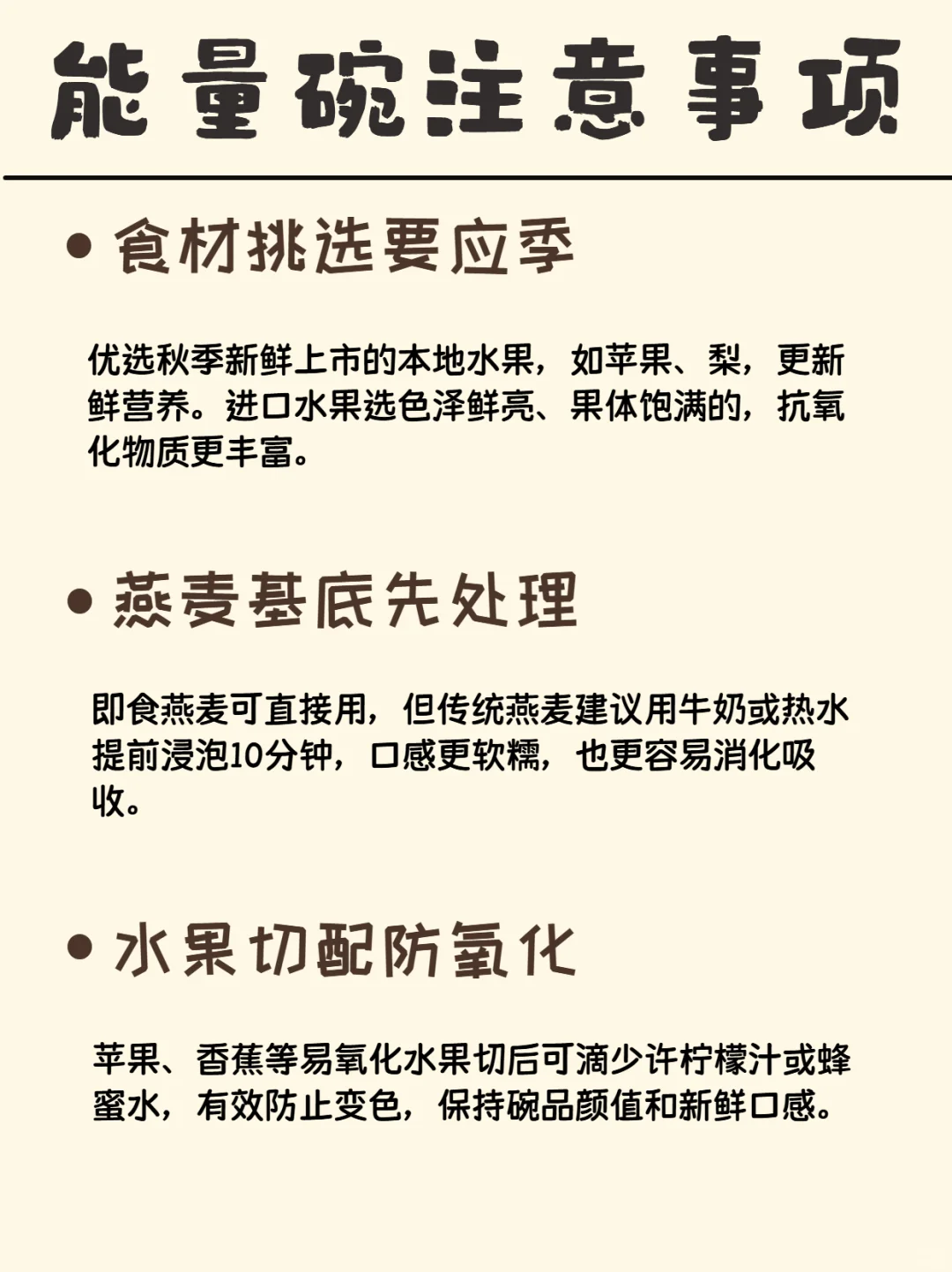 能量碗注意事项

• 食材挑选要应季

优选秋季新鲜上市的本地水果，如苹果、梨，更新鲜营养。进口水果选色泽鲜亮、果体饱满的，抗氧化物质更丰富。

• 燕麦基底先处理

即食燕麦可直接用，但传统燕麦建议用牛奶或热水提前浸泡10分钟，口感更软糯，也更容易消化吸收。

• 水果切配防氧化

苹果、香蕉等易氧化水果切后可滴少许柠檬汁或蜂蜜水，有效防止变色，保持碗品颜值和新鲜口感。